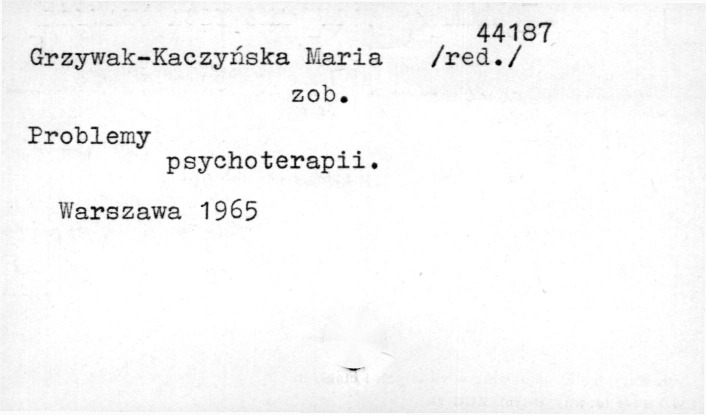 44187

Grzywak-Kaczyńska Maria /red./

zob.

Problemy psychoterapii.

Warszawa 1965